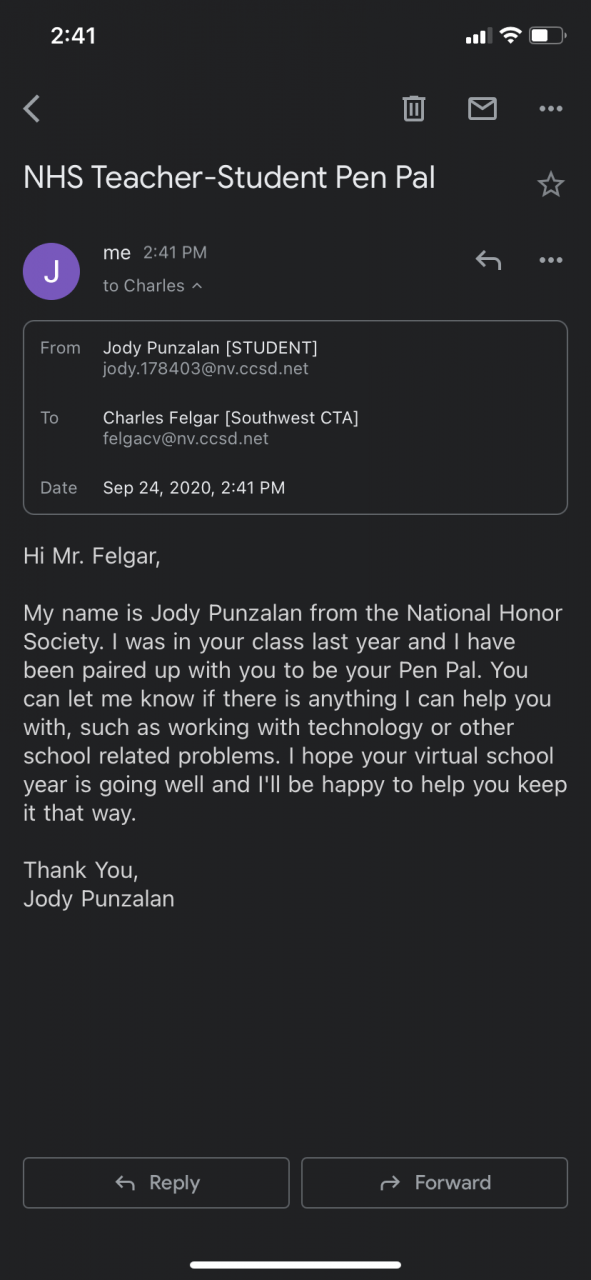 2:41

NHS Teacher-Student Pen Pal

J

me 2:41 PM

to Charles

From Jody Punzalan [STUDENT]
jody.178403@nv.ccsd.net

To Charles Felgar [Southwest CTA]
felgacv@nv.ccsd.net

Date Sep 24, 2020, 2:41 PM

Hi Mr. Felgar,

My name is Jody Punzalan from the National Honor Society. I was in your class last year and I have been paired up with you to be your Pen Pal. You can let me know if there is anything I can help you with, such as working with technology or other school related problems. I hope your virtual school year is going well and I'll be happy to help you keep it that way.

Thank You,
Jody Punzalan

Reply

Forward